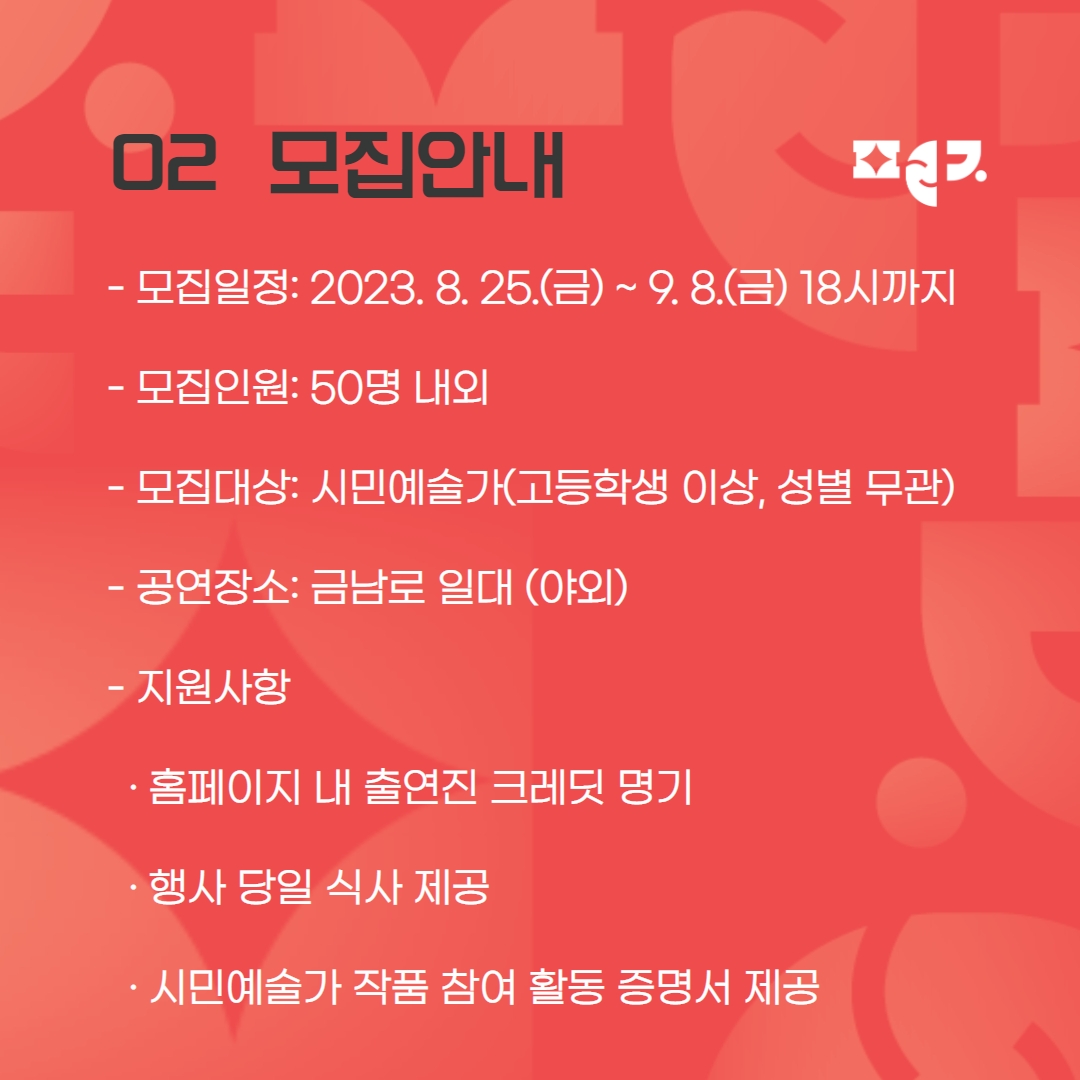 02 모집안내

- 모집일정: 2023. 8. 25.(금) ~ 9. 8.(금) 18시까지

- 모집인원: 50명 내외

- 모집대상: 시민예술가(고등학생 이상, 성별 무관)

- 공연장소: 금남로 일대 (야외)

- 지원사항

· 홈페이지 내 출연진 크레딧 명기

· 행사 당일 식사 제공

· 시민예술가 작품 참여 활동 증명서 제공